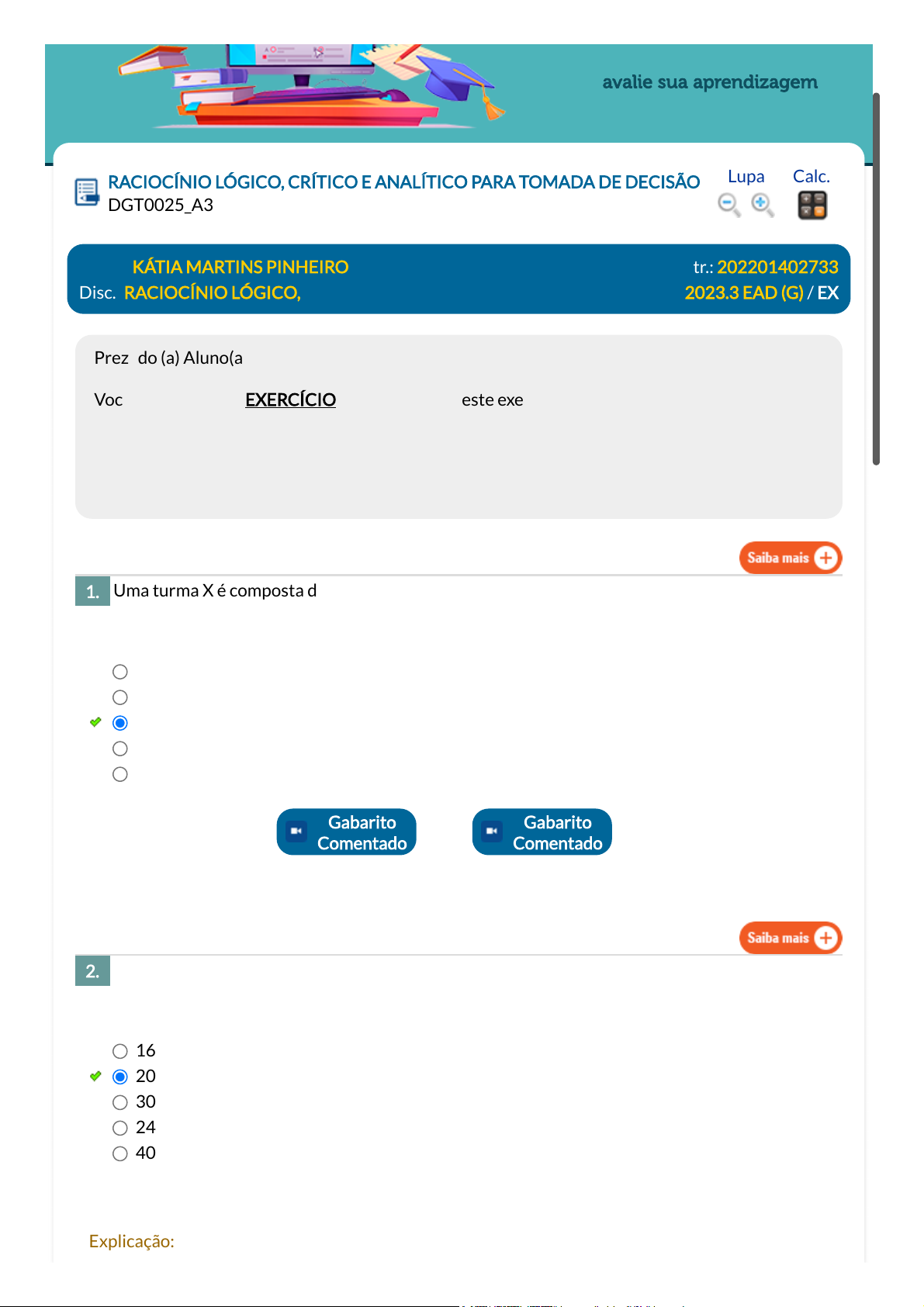 avalie sua aprendizagem

RACIOCÍNIO LÓGICO, CRÍTICO E ANALÍTICO PARA TOMADA DE DECISÃO
DGT0025_A3

Lupa

Calc.

KÁTIA MARTINS PINHEIRO

tr.: 202201402733

Disc. RACIOCÍNIO LÓGICO,

2023.3 EAD (G) / EX

Prez do (a) Aluno(a

Voc EXERCÍCIO este exe

Saiba mais

1. Uma turma X é composta d

Gabarito Comentado

Gabarito Comentado

Saiba mais

2.

16
20
30
24
40

Explicação: